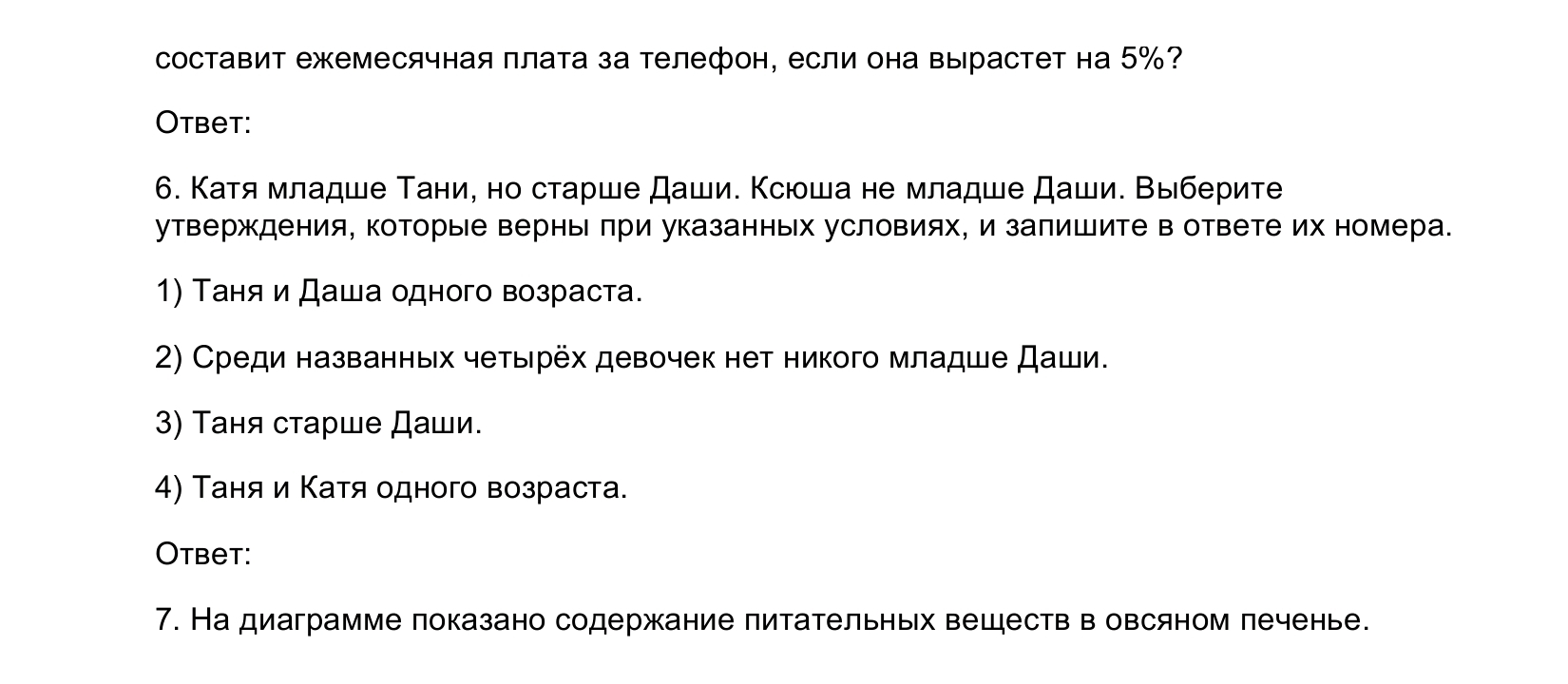 составит ежемесячная плата за телефон, если она вырастет на 5%?

Ответ:

6. Катя младше Тани, но старше Даши. Ксюша не младше Даши. Выберите утверждения, которые верны при указанных условиях, и запишите в ответе их номера.

1) Таня и Даша одного возраста.

2) Среди названных четырёх девочек нет никого младше Даши.

3) Таня старше Даши.

4) Таня и Катя одного возраста.

Ответ:

7. На диаграмме показано содержание питательных веществ в овсяном печенье.